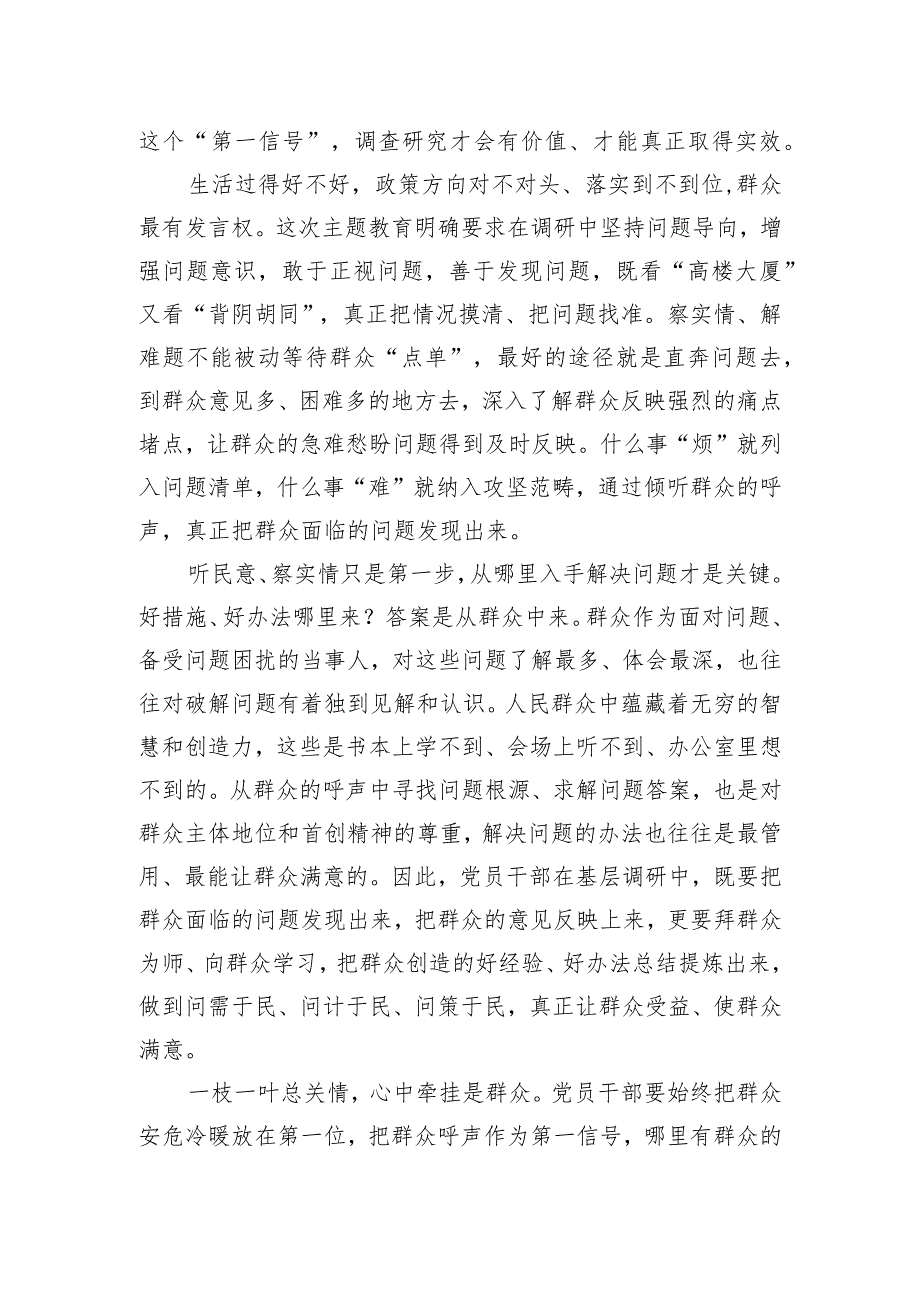 这个“第一信号”，调查研究才会有价值、才能真正取得实效。

生活过得好不好，政策方向对不对头、落实到不到位，群众最有发言权。这次主题教育明确要求在调研中坚持问题导向，增强问题意识，敢于正视问题，善于发现问题，既看“高楼大厦”又看“背阴胡同”，真正把情况摸清、把问题找准。察实情、解难题不能被动等待群众“点单”，最好的途径就是直奔问题去，到群众意见多、困难多的地方去，深入了解群众反映强烈的痛点堵点，让群众的急难愁盼问题得到及时反映。什么事“烦”就列入问题清单，什么事“难”就纳入攻坚范畴，通过倾听群众的呼声，真正把群众面临的问题发现出来。

听民意、察实情只是第一步，从哪里入手解决问题才是关键。好措施、好办法哪里来？答案是从群众中来。群众作为面对问题、备受问题困扰的当事人，对这些问题了解最多、体会最深，也往往对破解问题有着独到见解和认识。人民群众中蕴藏着无穷的智慧和创造力，这些是书本上学不到、会场上听不到、办公室里想不到的。从群众的呼声中寻找问题根源、求解问题答案，也是对群众主体地位和首创精神的尊重，解决问题的办法也往往是最管用、最能让群众满意的。因此，党员干部在基层调研中，既要把群众面临的问题发现出来，把群众的意见反映上来，更要拜群众为师、向群众学习，把群众创造的好经验、好办法总结提炼出来，做到问需于民、问计于民、问策于民，真正让群众受益、使群众满意。

一枝一叶总关情，心中牵挂是群众。党员干部要始终把群众安危冷暖放在第一位，把群众呼声作为第一信号，哪里有群众的